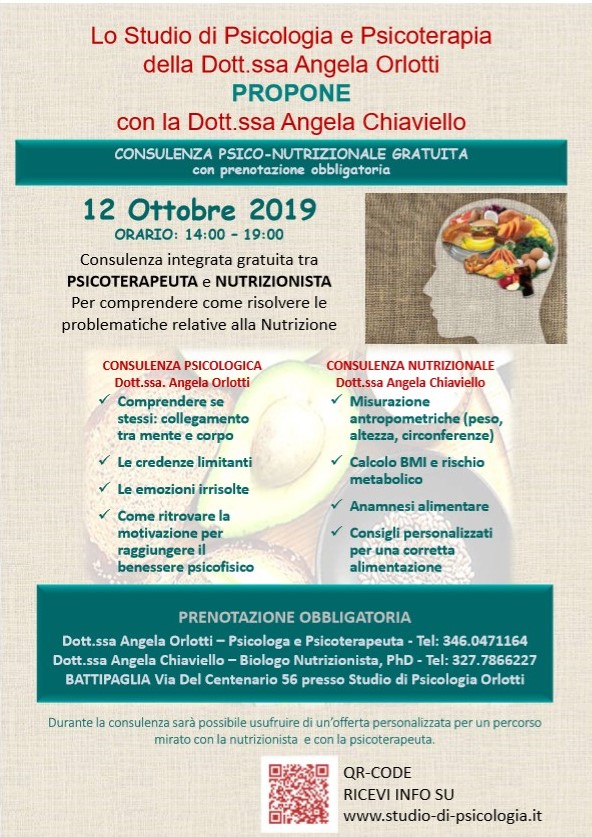 Lo Studio di Psicologia e Psicoterapia della Dott.ssa Angela Orlotti
PROPONE
con la Dott.ssa Angela Chiaviello

CONSULENZA PSICO-NUTRIZIONALE GRATUITA
con prenotazione obbligatoria

12 Ottobre 2019
ORARIO: 14:00 – 19:00

Consulenza integrata gratuita tra PSICOTERAPEUTA e NUTRIZIONISTA
Per comprendere come risolvere le problematiche relative alla Nutrizione

CONSULENZA PSICOLOGICA
Dott.ssa. Angela Orlotti
✓ Comprendere se stessi: collegamento tra mente e corpo
✓ Le credenze limitanti
✓ Le emozioni irrisolte
✓ Come ritrovare la motivazione per raggiungere il benessere psicofisico

CONSULENZA NUTRIZIONALE
Dott.ssa Angela Chiaviello
✓ Misurazione antropometriche (peso, altezza, circonferenze)
✓ Calcolo BMI e rischio metabolico
✓ Anamnesi alimentare
✓ Consigli personalizzati per una corretta alimentazione

PRENOTAZIONE OBBLIGATORIA
Dott.ssa Angela Orlotti – Psicologa e Psicoterapeuta - Tel: 346.0471164
Dott.ssa Angela Chiaviello – Biologo Nutrizionista, PhD - Tel: 327.7866227
BATTIPAGLIA Via Del Centenario 56 presso Studio di Psicologia Orlotti

Durante la consulenza sarà possibile usufruire di un'offerta personalizzata per un percorso mirato con la nutrizionista e con la psicoterapeuta.

QR-CODE
RICEVI INFO SU
www.studio-di-psicologia.it